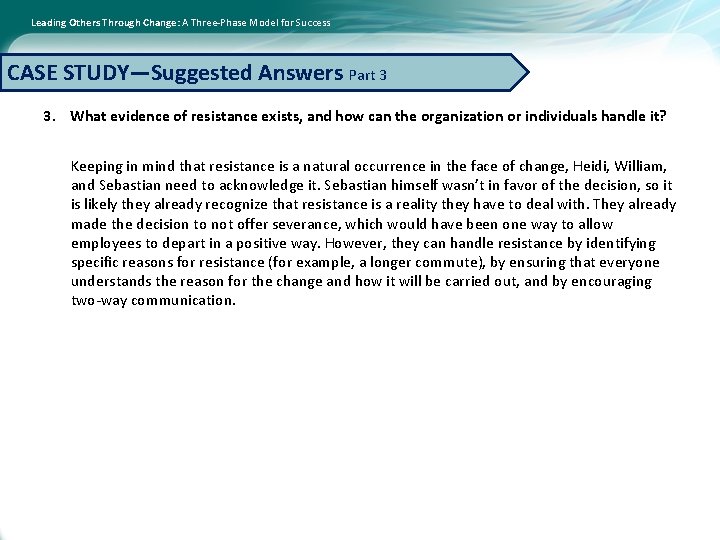 Leading Others Through Change: A Three-Phase Model for Success

CASE STUDY—Suggested Answers Part 3

3. What evidence of resistance exists, and how can the organization or individuals handle it?

Keeping in mind that resistance is a natural occurrence in the face of change, Heidi, William, and Sebastian need to acknowledge it. Sebastian himself wasn't in favor of the decision, so it is likely they already recognize that resistance is a reality they have to deal with. They already made the decision to not offer severance, which would have been one way to allow employees to depart in a positive way. However, they can handle resistance by identifying specific reasons for resistance (for example, a longer commute), by ensuring that everyone understands the reason for the change and how it will be carried out, and by encouraging two-way communication.